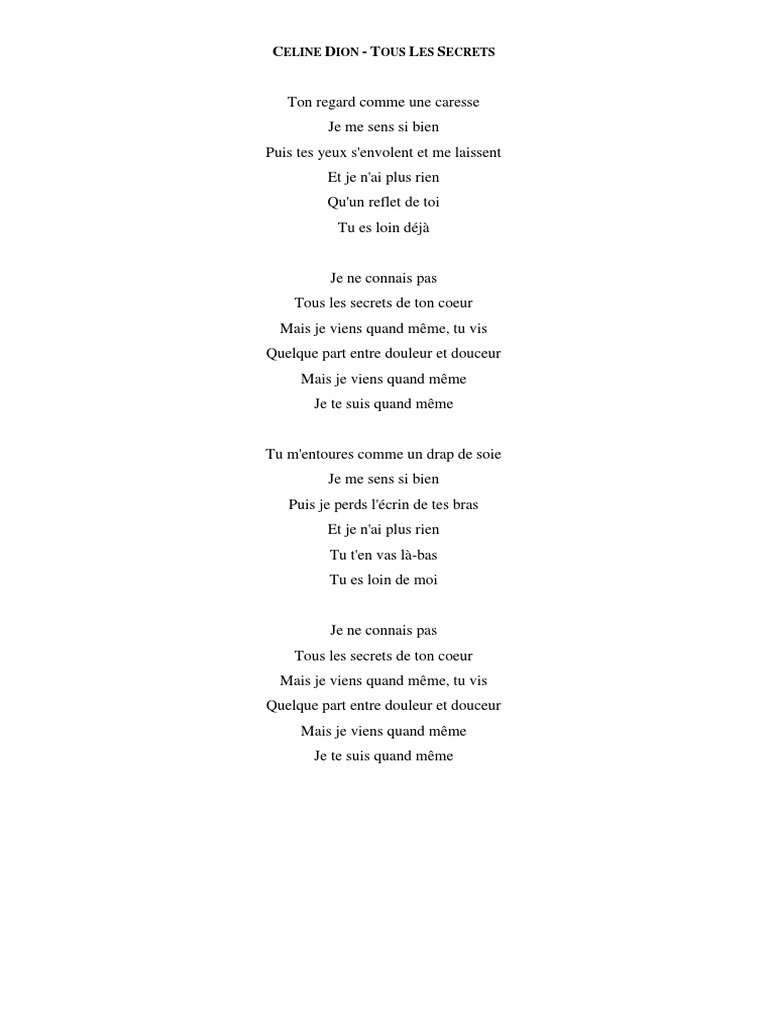 CELINE DION - TOUS LES SECRETS

Ton regard comme une caresse
Je me sens si bien
Puis tes yeux s'envolent et me laissent
Et je n'ai plus rien
Qu'un reflet de toi
Tu es loin déjà

Je ne connais pas
Tous les secrets de ton coeur
Mais je viens quand même, tu vis
Quelque part entre douleur et douceur
Mais je viens quand même
Je te suis quand même

Tu m'entoures comme un drap de soie
Je me sens si bien
Puis je perds l'écrin de tes bras
Et je n'ai plus rien
Tu t'en vas là-bas
Tu es loin de moi

Je ne connais pas
Tous les secrets de ton coeur
Mais je viens quand même, tu vis
Quelque part entre douleur et douceur
Mais je viens quand même
Je te suis quand même